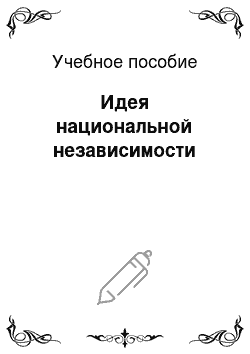 Учебное пособие

Идея национальной независимости